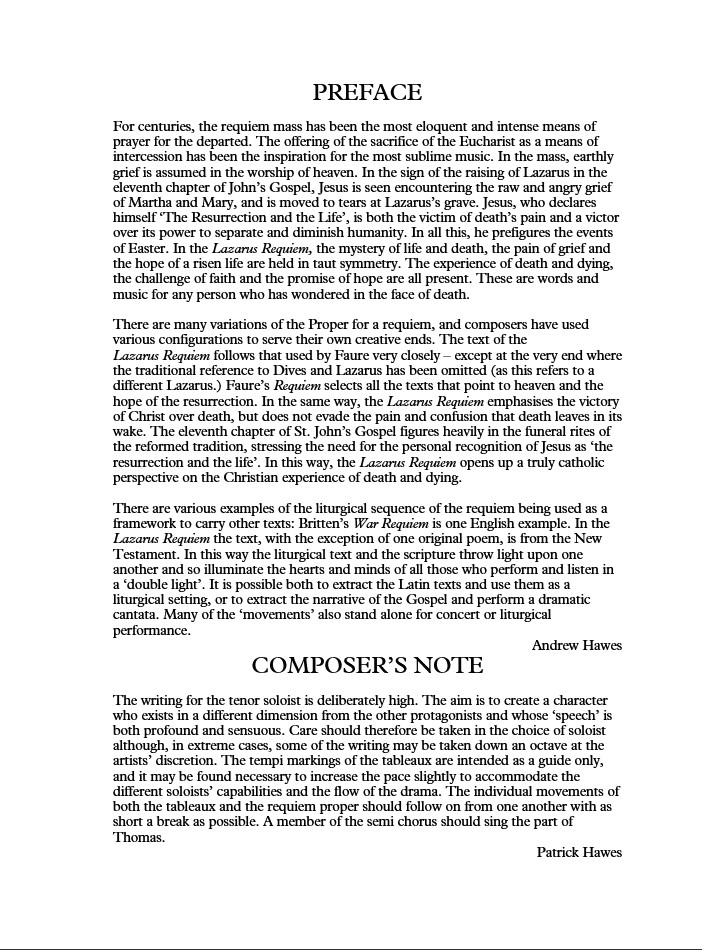 PREFACE

For centuries, the requiem mass has been the most eloquent and intense means of prayer for the departed. The offering of the sacrifice of the Eucharist as a means of intercession has been the inspiration for the most sublime music. In the mass, earthly grief is assumed in the worship of heaven. In the sign of the raising of Lazarus in the eleventh chapter of John's Gospel, Jesus is seen encountering the raw and angry grief of Martha and Mary, and is moved to tears at Lazarus's grave. Jesus, who declares himself 'The Resurrection and the Life', is both the victim of death's pain and a victor over its power to separate and diminish humanity. In all this, he prefigures the events of Easter. In the Lazarus Requiem, the mystery of life and death, the pain of grief and the hope of a risen life are held in taut symmetry. The experience of death and dying, the challenge of faith and the promise of hope are all present. These are words and music for any person who has wondered in the face of death.

There are many variations of the Proper for a requiem, and composers have used various configurations to serve their own creative ends. The text of the Lazarus Requiem follows that used by Faure very closely – except at the very end where the traditional reference to Dives and Lazarus has been omitted (as this refers to a different Lazarus.) Faure's Requiem selects all the texts that point to heaven and the hope of the resurrection. In the same way, the Lazarus Requiem emphasises the victory of Christ over death, but does not evade the pain and confusion that death leaves in its wake. The eleventh chapter of St. John's Gospel figures heavily in the funeral rites of the reformed tradition, stressing the need for the personal recognition of Jesus as 'the resurrection and the life'. In this way, the Lazarus Requiem opens up a truly catholic perspective on the Christian experience of death and dying.

There are various examples of the liturgical sequence of the requiem being used as a framework to carry other texts: Britten's War Requiem is one English example. In the Lazarus Requiem the text, with the exception of one original poem, is from the New Testament. In this way the liturgical text and the scripture throw light upon one another and so illuminate the hearts and minds of all those who perform and listen in a 'double light'. It is possible both to extract the Latin texts and use them as a liturgical setting, or to extract the narrative of the Gospel and perform a dramatic cantata. Many of the 'movements' also stand alone for concert or liturgical performance.

Andrew Hawes

COMPOSER'S NOTE

The writing for the tenor soloist is deliberately high. The aim is to create a character who exists in a different dimension from the other protagonists and whose 'speech' is both profound and sensuous. Care should therefore be taken in the choice of soloist although, in extreme cases, some of the writing may be taken down an octave at the artists' discretion. The tempi markings of the tableaux are intended as a guide only, and it may be found necessary to increase the pace slightly to accommodate the different soloists' capabilities and the flow of the drama. The individual movements of both the tableaux and the requiem proper should follow on from one another with as short a break as possible. A member of the semi chorus should sing the part of Thomas.

Patrick Hawes